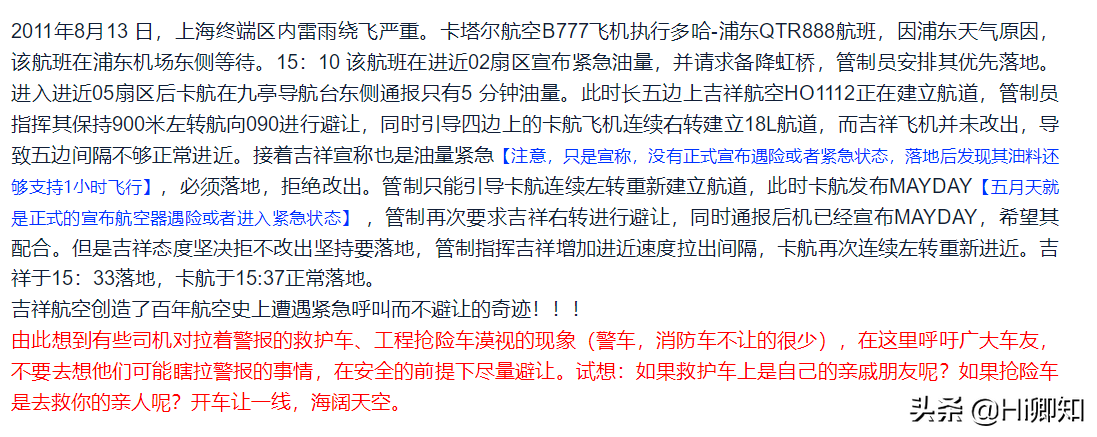 2011年8月13 日，上海终端区内雷雨绕飞严重。卡塔尔航空B777飞机执行多哈-浦东QTR888航班，因浦东天气原因，该航班在浦东机场东侧等待。15：10 该航班在进近02扇区宣布紧急油量，并请求备降虹桥，管制员安排其优先落地。进入进近05扇区后卡航在九亭导航台东侧通报只有5 分钟油量。此时长五边上吉祥航空HO1112正在建立航道，管制员指挥其保持900米左转航向090进行避让，同时引导四边上的卡航飞机连续右转建立18L航道，而吉祥飞机并未改出，导致五边间隔不够正常进近。接着吉祥宣称也是油量紧急【注意，只是宣称，没有正式宣布遇险或者紧急状态，落地后发现其油料还够支持1小时飞行】，必须落地，拒绝改出。管制只能引导卡航连续左转重新建立航道，此时卡航发布MAYDAY【五月天就是正式的宣布航空器遇险或者进入紧急状态】，管制再次要求吉祥右转进行避让，同时通报后机已经宣布MAYDAY，希望其配合。但是吉祥态度坚决拒不改出坚持要落地，管制指挥吉祥增加进近速度拉出间隔，卡航再次连续左转重新进近。吉祥于15：33落地，卡航于15:37正常落地。

吉祥航空创造了百年航空史上遭遇紧急呼叫而不避让的奇迹！！！

由此想到有些司机对拉着警报的救护车、工程抢险车漠视的现象（警车，消防车不让的很少），在这里呼吁广大车友，不要去想他们可能瞎拉警报的事情，在安全的前提下尽量避让。试想：如果救护车上是自己的亲戚朋友呢？如果抢险车是去救你的亲人呢？开车让一线，海阔天空。

头条 @Hi卿知